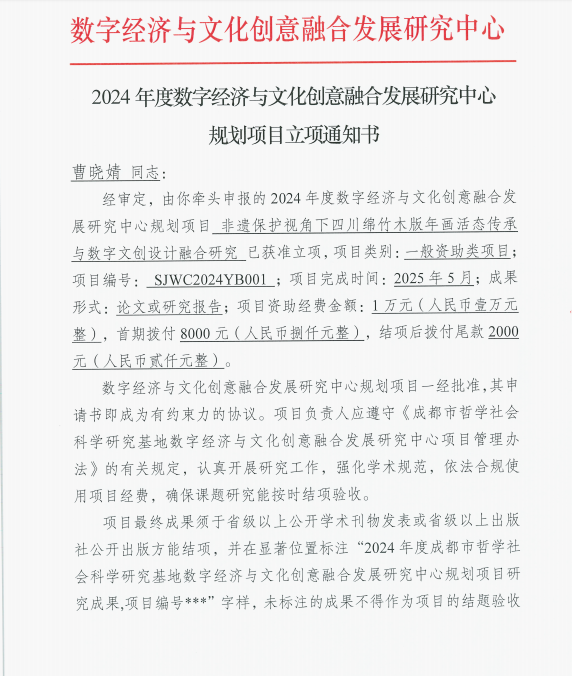 数字经济与文化创意融合发展研究中心

2024 年度数字经济与文化创意融合发展研究中心

规划项目立项通知书

曹晓婧 同志：

经审定，由你牵头申报的 2024 年度数字经济与文化创意融合发展研究中心规划项目 非遗保护视角下四川绵竹木版年画活态传承与数字文创设计融合研究 已获准立项，项目类别：一般资助类项目；项目编号： SJWC2024YB001 ；项目完成时间：2025 年 5 月；成果形式：论文或研究报告；项目资助经费金额：1 万元（人民币壹万元整），首期拨付 8000 元（人民币捌仟元整），结项后拨付尾款 2000 元（人民币贰仟元整）。

数字经济与文化创意融合发展研究中心规划项目一经批准，其申请书即成为有约束力的协议。项目负责人应遵守《成都市哲学社会科学研究基地数字经济与文化创意融合发展研究中心项目管理办法》的有关规定，认真开展研究工作，强化学术规范，依法合规使用项目经费，确保课题研究能按时结项验收。

项目最终成果须于省级以上公开学术刊物发表或省级以上出版社公开出版方能结项，并在显著位置标注“2024 年度成都市哲学社会科学研究基地数字经济与文化创意融合发展研究中心规划项目研究成果,项目编号***”字样，未标注的成果不得作为项目的结题验收